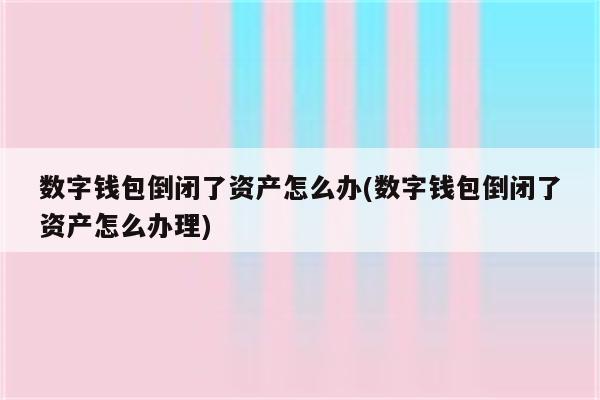 数字钱包倒闭了资产怎么办(数字钱包倒闭了资产怎么办理)